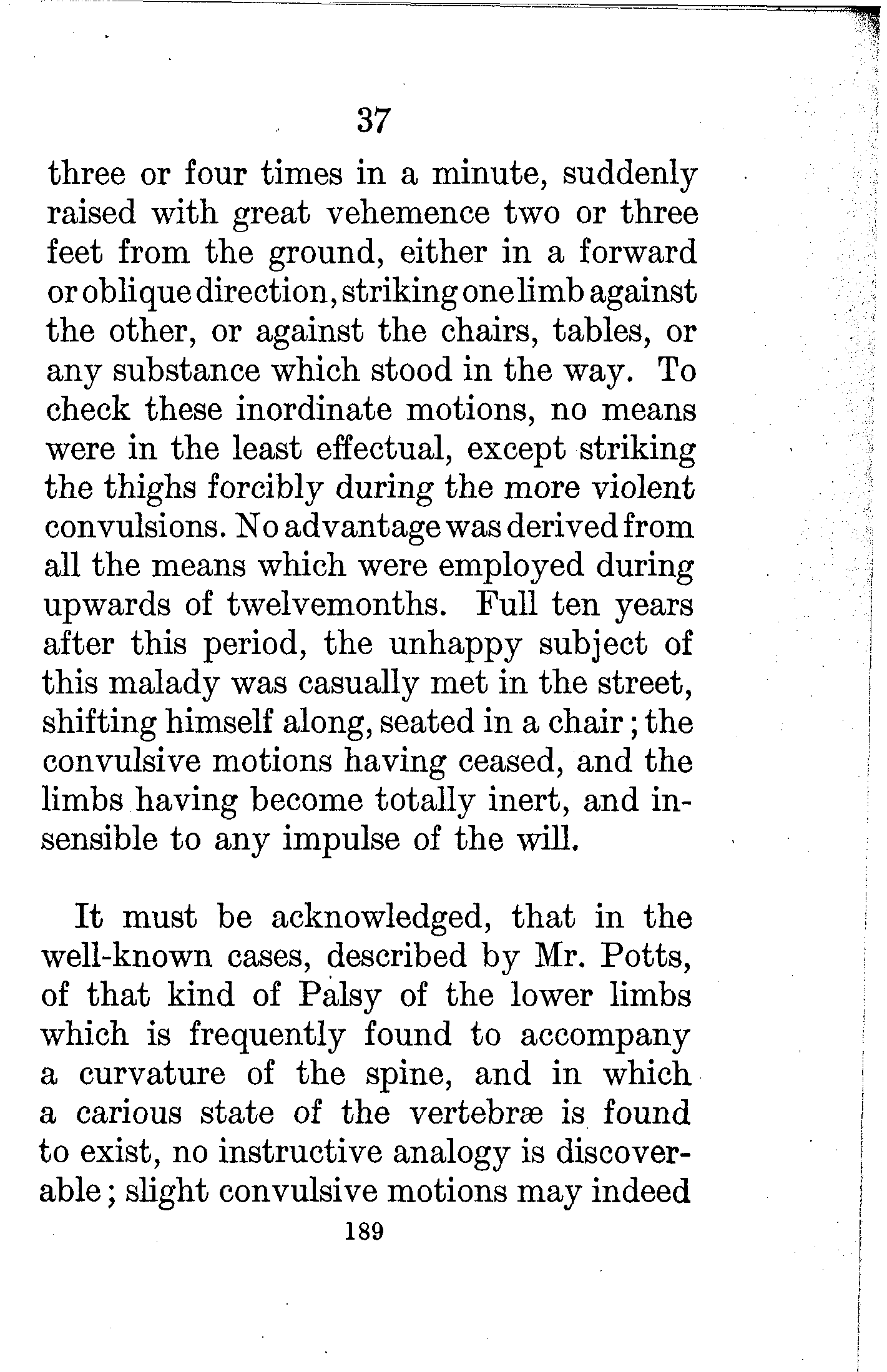 37

three or four times in a minute, suddenly raised with great vehemence two or three feet from the ground, either in a forward or oblique direction, striking one limb against the other, or against the chairs, tables, or any substance which stood in the way. To check these inordinate motions, no means were in the least effectual, except striking the thighs forcibly during the more violent convulsions. No advantage was derived from all the means which were employed during upwards of twelvemonths. Full ten years after this period, the unhappy subject of this malady was casually met in the street, shifting himself along, seated in a chair; the convulsive motions having ceased, and the limbs having become totally inert, and insensible to any impulse of the will.

It must be acknowledged, that in the well-known cases, described by Mr. Potts, of that kind of Palsy of the lower limbs which is frequently found to accompany a curvature of the spine, and in which a carious state of the vertebræ is found to exist, no instructive analogy is discoverable; slight convulsive motions may indeed

189